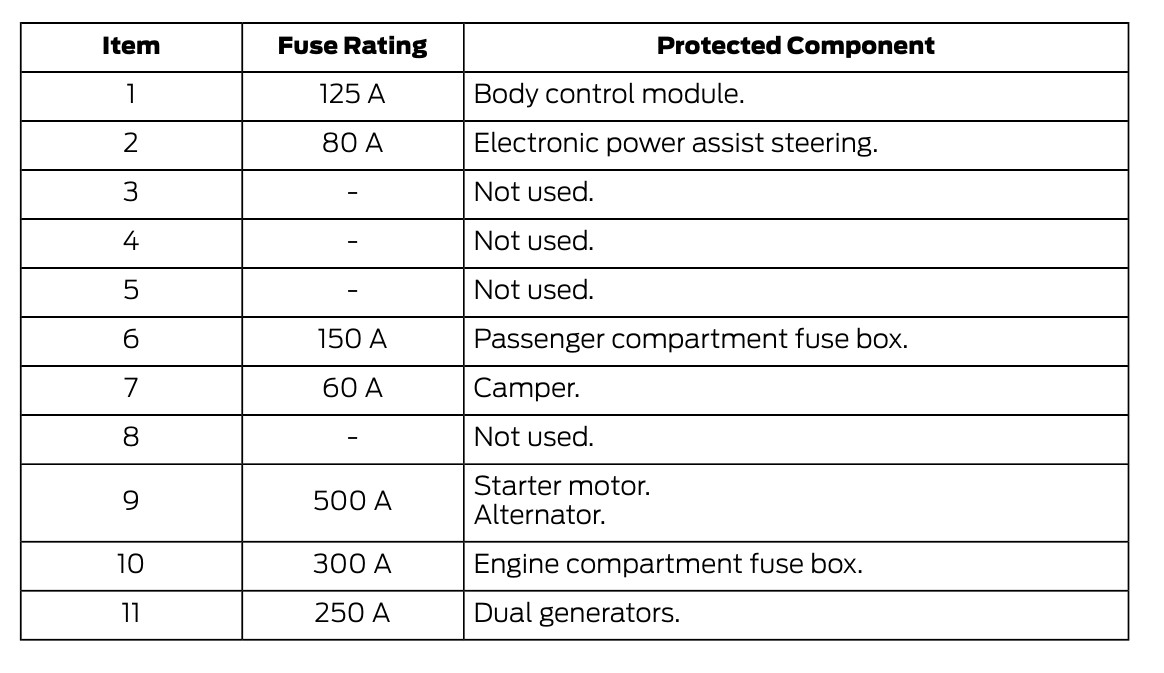 | Item | Fuse Rating | Protected Component |
|---|---|---|
| 1 | 125 A | Body control module. |
| 2 | 80 A | Electronic power assist steering. |
| 3 | - | Not used. |
| 4 | - | Not used. |
| 5 | - | Not used. |
| 6 | 150 A | Passenger compartment fuse box. |
| 7 | 60 A | Camper. |
| 8 | - | Not used. |
| 9 | 500 A | Starter motor. Alternator. |
| 10 | 300 A | Engine compartment fuse box. |
| 11 | 250 A | Dual generators. |